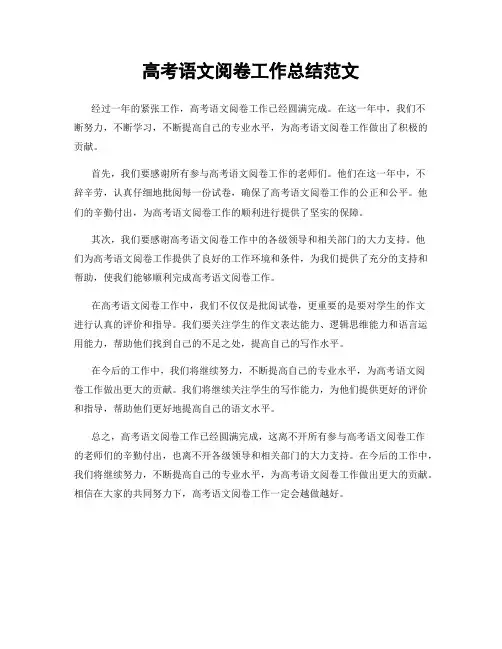 高考语文阅卷工作总结范文

经过一年的紧张工作，高考语文阅卷工作已经圆满完成。在这一年中，我们不断努力，不断学习，不断提高自己的专业水平，为高考语文阅卷工作做出了积极的贡献。

首先，我们要感谢所有参与高考语文阅卷工作的老师们。他们在这一年中，不辞辛劳，认真仔细地批阅每一份试卷，确保了高考语文阅卷工作的公正和公平。他们的辛勤付出，为高考语文阅卷工作的顺利进行提供了坚实的保障。

其次，我们要感谢高考语文阅卷工作中的各级领导和相关部门的大力支持。他们为高考语文阅卷工作提供了良好的工作环境和条件，为我们提供了充分的支持和帮助，使我们能够顺利完成高考语文阅卷工作。

在高考语文阅卷工作中，我们不仅仅是批阅试卷，更重要的是要对学生的作文进行认真的评价和指导。我们要关注学生的作文表达能力、逻辑思维能力和语言运用能力，帮助他们找到自己的不足之处，提高自己的写作水平。

在今后的工作中，我们将继续努力，不断提高自己的专业水平，为高考语文阅卷工作做出更大的贡献。我们将继续关注学生的写作能力，为他们提供更好的评价和指导，帮助他们更好地提高自己的语文水平。

总之，高考语文阅卷工作已经圆满完成，这离不开所有参与高考语文阅卷工作的老师们的辛勤付出，也离不开各级领导和相关部门的大力支持。在今后的工作中，我们将继续努力，不断提高自己的专业水平，为高考语文阅卷工作做出更大的贡献。相信在大家的共同努力下，高考语文阅卷工作一定会越做越好。